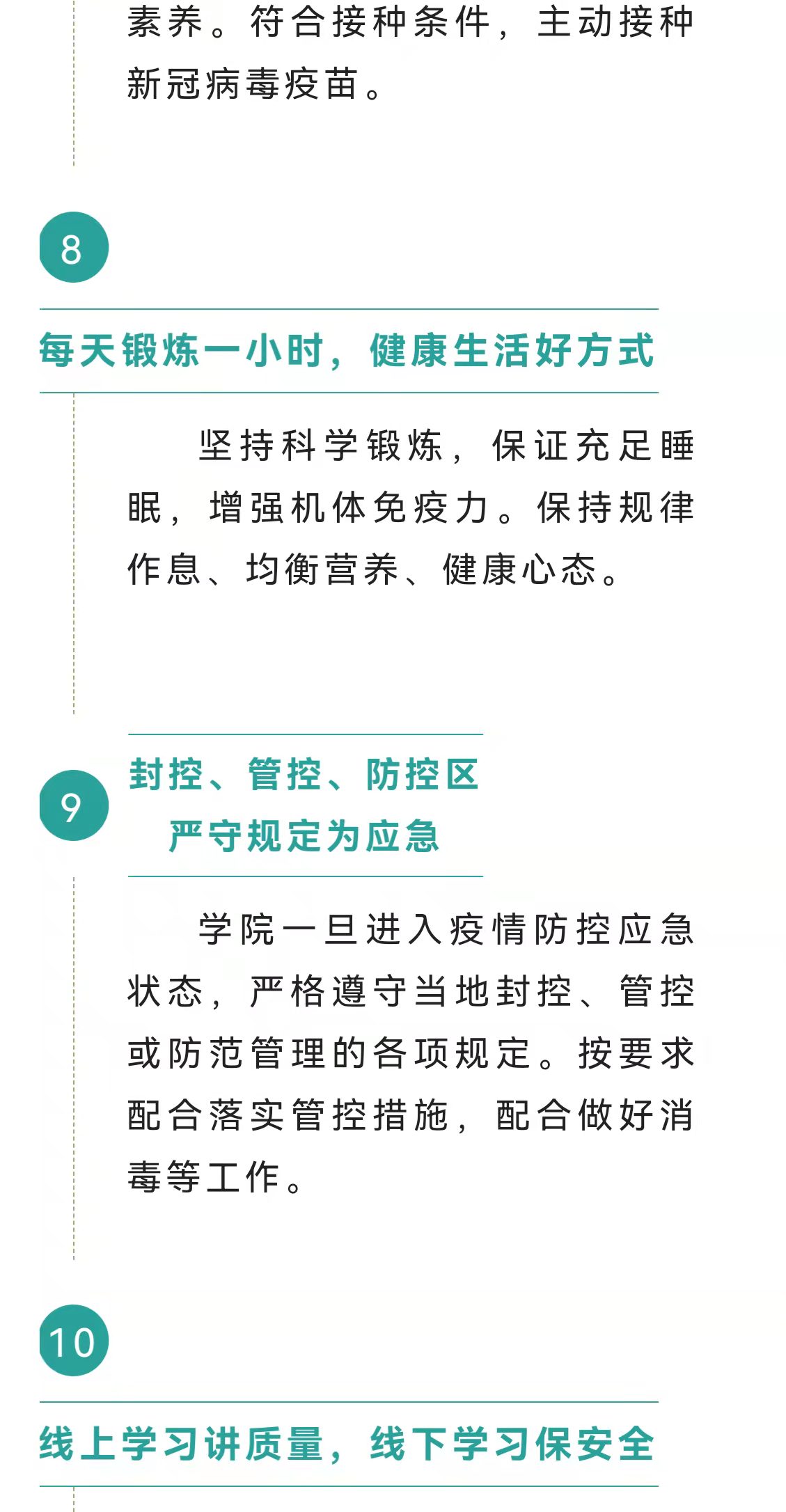 素养。符合接种条件，主动接种新冠病毒疫苗。

8

每天锻炼一小时，健康生活好方式

坚持科学锻炼，保证充足睡眠，增强机体免疫力。保持规律作息、均衡营养、健康心态。

9

封控、管控、防控区
严守规定为应急

学院一旦进入疫情防控应急状态，严格遵守当地封控、管控或防范管理的各项规定。按要求配合落实管控措施，配合做好消毒等工作。

10

线上学习讲质量，线下学习保安全